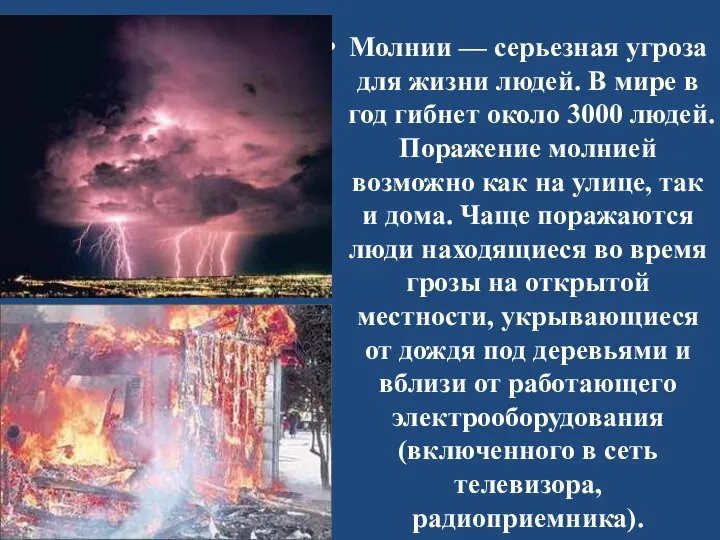 • Молнии — серьезная угроза для жизни людей. В мире в год гибнет около 3000 людей. Поражение молнией возможно как на улице, так и дома. Чаще поражаются люди находящиеся во время грозы на открытой местности, укрывающиеся от дождя под деревьями и вблизи от работающего электрооборудования (включенного в сеть телевизора, радиоприемника).